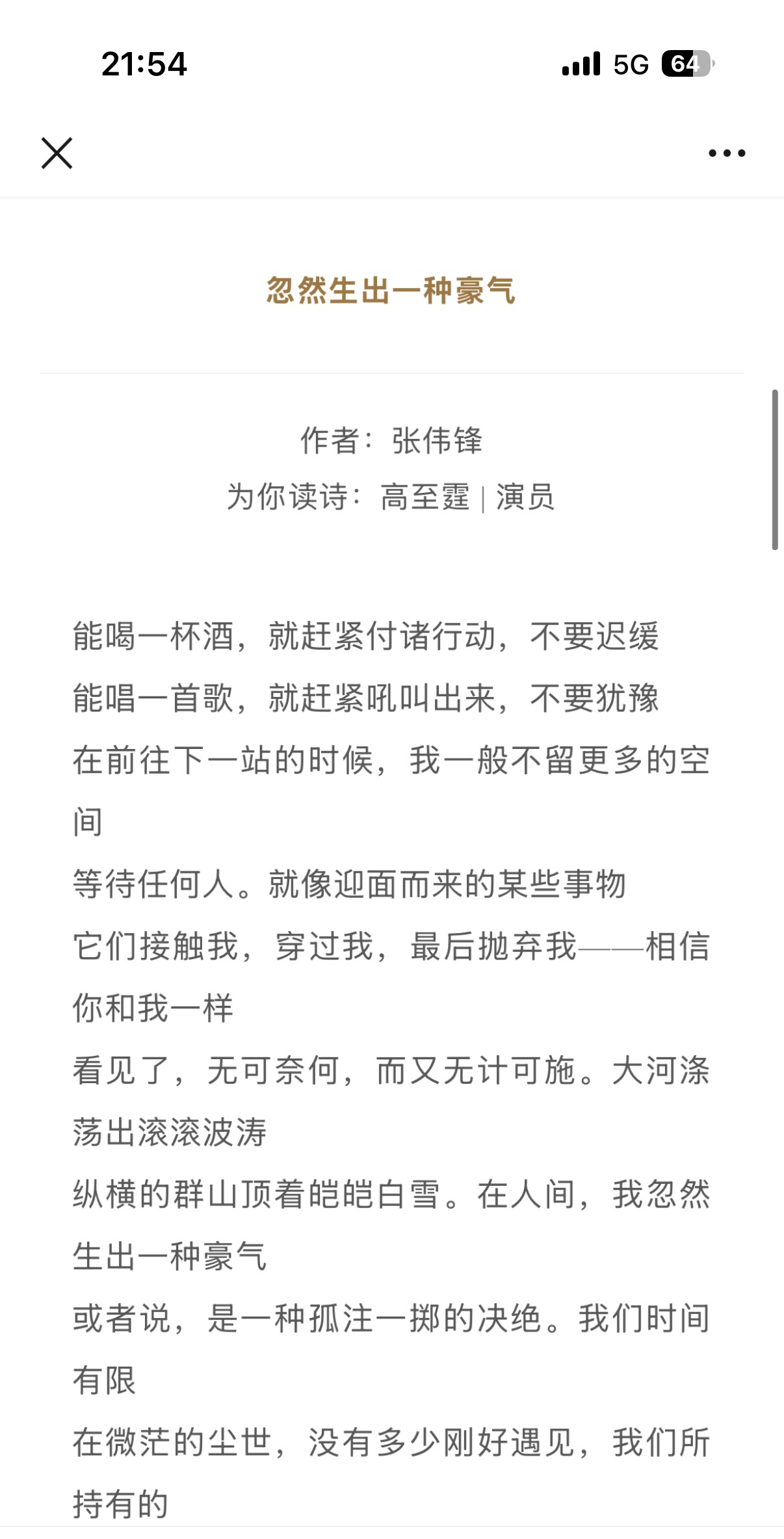 21:54

5G 64

忽然生出一种豪气

作者：张伟锋
为你读诗：高至霆 | 演员

能喝一杯酒，就赶紧付诸行动，不要迟缓
能唱一首歌，就赶紧吼叫出来，不要犹豫
在前往下一站的时候，我一般不留更多的空间
等待任何人。就像迎面而来的某些事物
它们接触我，穿过我，最后抛弃我——相信你和我一样
看见了，无可奈何，而又无计可施。大河涤荡出滚滚波涛
纵横的群山顶着皑皑白雪。在人间，我忽然生出一种豪气
或者说，是一种孤注一掷的决绝。我们时间有限
在微茫的尘世，没有多少刚好遇见，我们所持有的